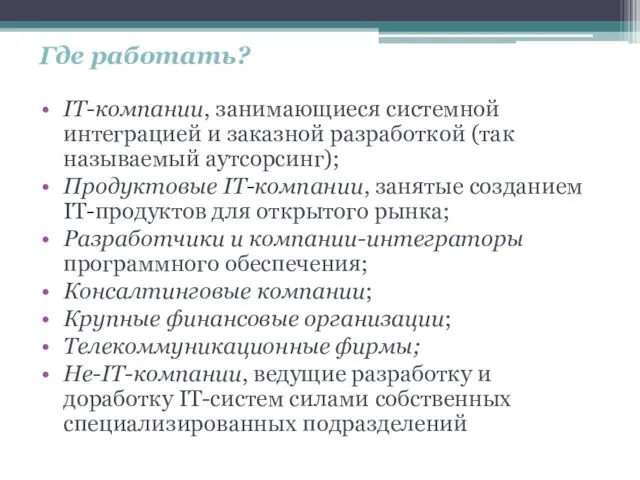 Где работать?

• IT-компании, занимающиеся системной интеграцией и заказной разработкой (так называемый аутсорсинг);
• Продуктовые IT-компании, занятые созданием IT-продуктов для открытого рынка;
• Разработчики и компании-интеграторы программного обеспечения;
• Консалтинговые компании;
• Крупные финансовые организации;
• Телекоммуникационные фирмы;
• Не-IT-компании, ведущие разработку и доработку IT-систем силами собственных специализированных подразделений